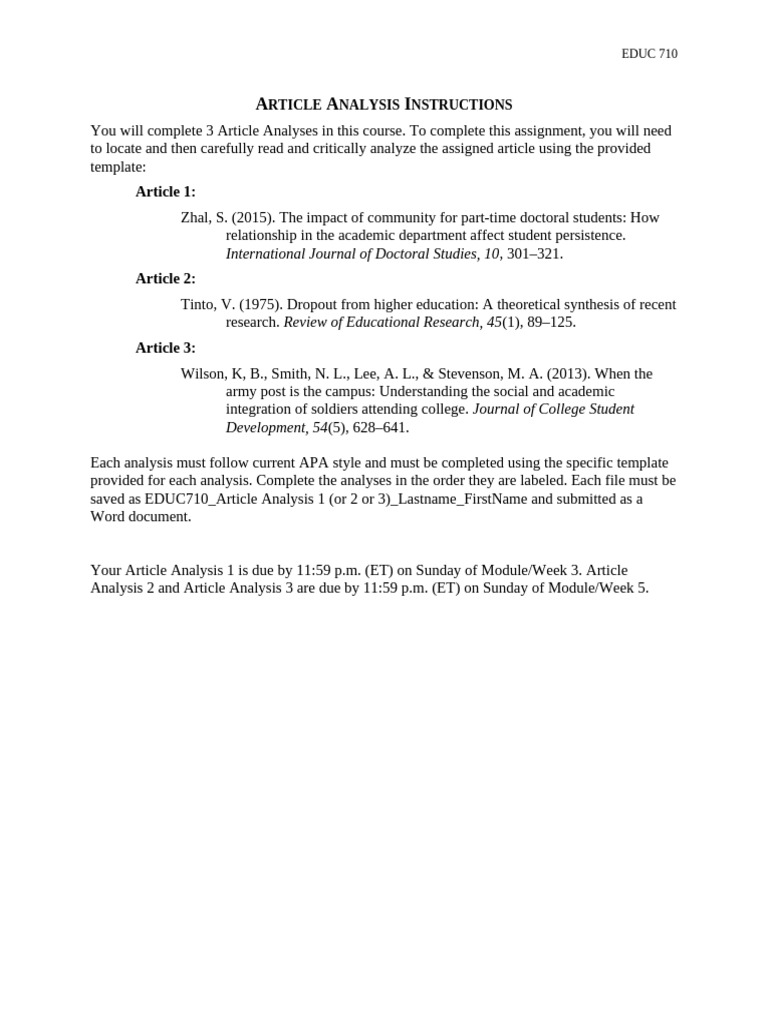 EDUC 710

ARTICLE ANALYSIS INSTRUCTIONS

You will complete 3 Article Analyses in this course. To complete this assignment, you will need to locate and then carefully read and critically analyze the assigned article using the provided template:

Article 1:

Zhal, S. (2015). The impact of community for part-time doctoral students: How relationship in the academic department affect student persistence. International Journal of Doctoral Studies, 10, 301–321.

Article 2:

Tinto, V. (1975). Dropout from higher education: A theoretical synthesis of recent research. Review of Educational Research, 45(1), 89–125.

Article 3:

Wilson, K, B., Smith, N. L., Lee, A. L., & Stevenson, M. A. (2013). When the army post is the campus: Understanding the social and academic integration of soldiers attending college. Journal of College Student Development, 54(5), 628–641.

Each analysis must follow current APA style and must be completed using the specific template provided for each analysis. Complete the analyses in the order they are labeled. Each file must be saved as EDUC710_Article Analysis 1 (or 2 or 3)_Lastname_FirstName and submitted as a Word document.

Your Article Analysis 1 is due by 11:59 p.m. (ET) on Sunday of Module/Week 3. Article Analysis 2 and Article Analysis 3 are due by 11:59 p.m. (ET) on Sunday of Module/Week 5.